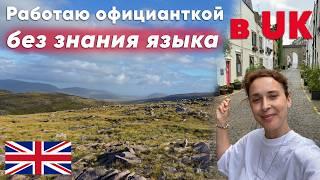 Работаю официанткой
без знания языка
в UK